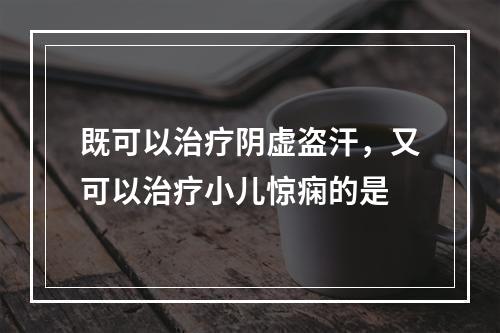 既可以治疗阴虚盗汗，又可以治疗小儿惊痫的是